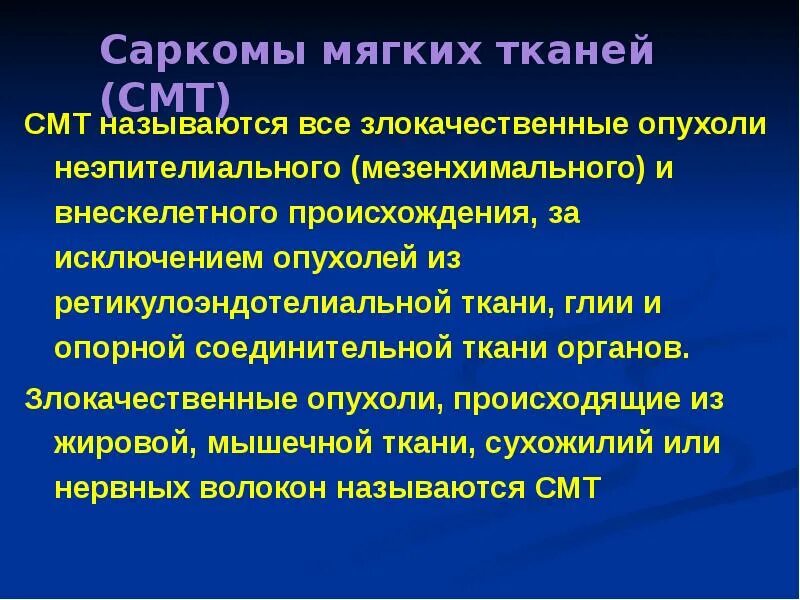 Саркомы мягких тканей (СМТ)

СМТ называются все злокачественные опухоли неэпителиального (мезенхимального) и внескелетного происхождения, за исключением опухолей из ретикулоэндотелиальной ткани, глии и опорной соединительной ткани органов.

Злокачественные опухоли, происходящие из жировой, мышечной ткани, сухожилий или нервных волокон называются СМТ